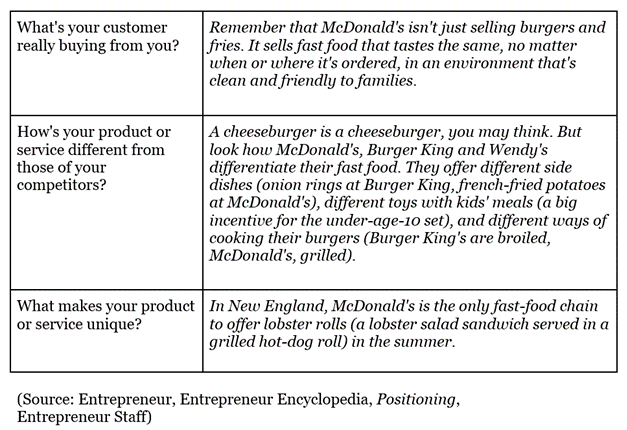 | | |
|---|---|
| What's your customer really buying from you? | Remember that McDonald's isn't just selling burgers and fries. It sells fast food that tastes the same, no matter when or where it's ordered, in an environment that's clean and friendly to families. |
| How's your product or service different from those of your competitors? | A cheeseburger is a cheeseburger, you may think. But look how McDonald's, Burger King and Wendy's differentiate their fast food. They offer different side dishes (onion rings at Burger King, french-fried potatoes at McDonald's), different toys with kids' meals (a big incentive for the under-age-10 set), and different ways of cooking their burgers (Burger King's are broiled, McDonald's, grilled). |
| What makes your product or service unique? | In New England, McDonald's is the only fast-food chain to offer lobster rolls (a lobster salad sandwich served in a grilled hot-dog roll) in the summer. |

(Source: Entrepreneur, Entrepreneur Encyclopedia, Positioning, Entrepreneur Staff)